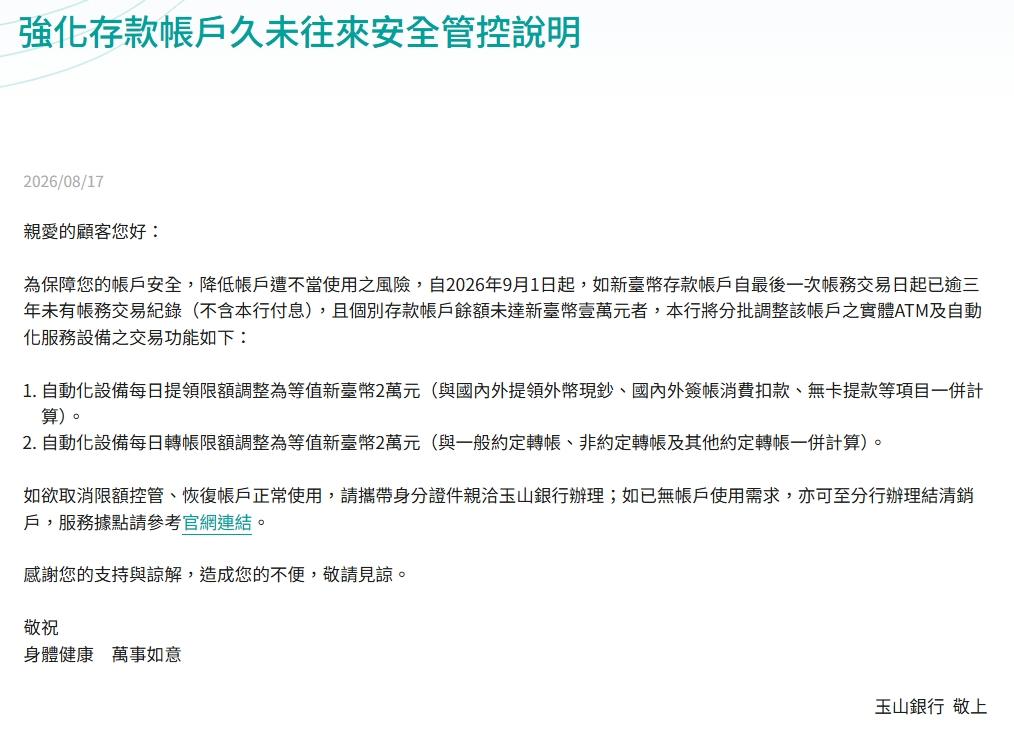 強化存款帳戶久未往來安全管控說明

2026/08/17

親愛的顧客您好：

為保障您的帳戶安全，降低帳戶遭不當使用之風險，自2026年9月1日起，如新臺幣存款帳戶自最後一次帳務交易日起已逾三年未有帳務交易紀錄（不含本行付息），且個別存款帳戶餘額未達新臺幣壹萬元者，本行將分批調整該帳戶之實體ATM及自動化服務設備之交易功能如下：

1. 自動化設備每日提領限額調整為等值新臺幣2萬元（與國內外提領外幣現鈔、國內外簽帳消費扣款、無卡提款等項目一併計算）。
2. 自動化設備每日轉帳限額調整為等值新臺幣2萬元（與一般約定轉帳、非約定轉帳及其他約定轉帳一併計算）。

如欲取消限額控管、恢復帳戶正常使用，請攜帶身分證件親洽玉山銀行辦理；如已無帳戶使用需求，亦可至分行辦理結清銷戶，服務據點請參考官網連結。

感謝您的支持與諒解，造成您的不便，敬請見諒。

敬祝
身體健康　萬事如意

玉山銀行 敬上